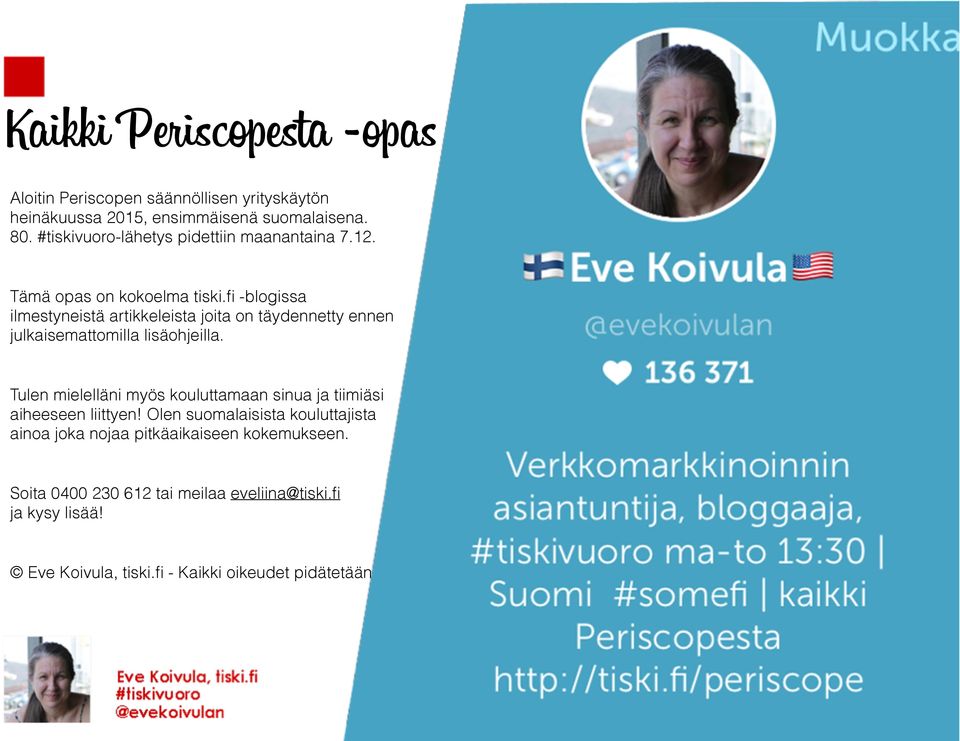 Kaikki Periscopesta -opas

Aloitin Periscopen säännöllisen yrityskäytön heinäkuussa 2015, ensimmäisenä suomalaisena. 80. #tiskivuoro-lähetys pidettiin maanantaina 7.12.

Tämä opas on kokoelma tiski.fi -blogissa ilmestyneistä artikkeleista joita on täydennetty ennen julkaisemattomilla lisäohjeilla.

Tulen mielelläni myös kouluttamaan sinua ja tiimiäsi aiheeseen liittyen! Olen suomalaisista kouluttajista ainoa joka nojaa pitkäaikaiseen kokemukseen.

Soita 0400 230 612 tai meilaa eveliina@tiski.fi ja kysy lisää!

© Eve Koivula, tiski.fi - Kaikki oikeudet pidätetään

Eve Koivula, tiski.fi
#tiskivuoro
@evekoivulan

Muokka

Eve Koivula

@evekoivulan

136 371

Verkkomarkkinoinnin asiantuntija, bloggaaja, #tiskivuoro ma-to 13:30 | Suomi #somefi | kaikki Periscopesta http://tiski.fi/periscope